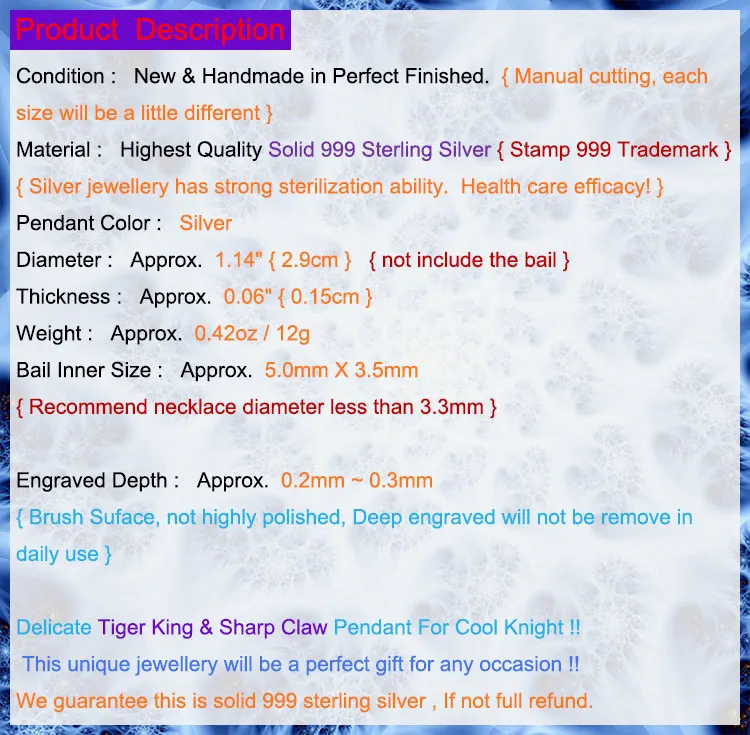 Product Description

Condition : New & Handmade in Perfect Finished. { Manual cutting, each size will be a little different }

Material : Highest Quality Solid 999 Sterling Silver { Stamp 999 Trademark }

{ Silver jewellery has strong sterilization ability. Health care efficacy! }

Pendant Color : Silver

Diameter : Approx. 1.14" { 2.9cm } { not include the bail }

Thickness : Approx. 0.06" { 0.15cm }

Weight : Approx. 0.42oz / 12g

Bail Inner Size : Approx. 5.0mm X 3.5mm

{ Recommend necklace diameter less than 3.3mm }

Engraved Depth : Approx. 0.2mm ~ 0.3mm

{ Brush Suface, not highly polished, Deep engraved will not be remove in daily use }

Delicate Tiger King & Sharp Claw Pendant For Cool Knight !!

This unique jewellery will be a perfect gift for any occasion !!

We guarantee this is solid 999 sterling silver , If not full refund.